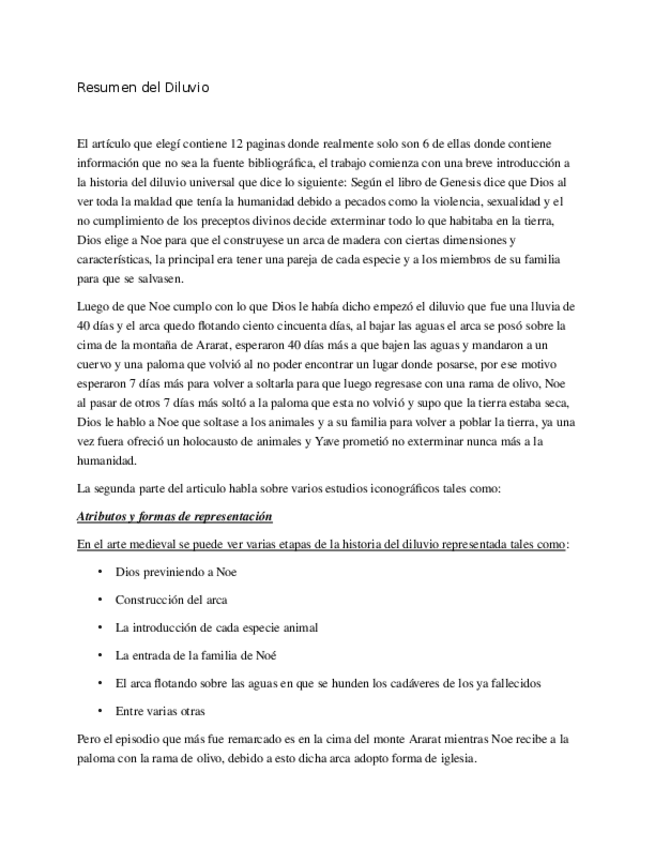 Resumen del Diluvio

El artículo que elegí contiene 12 paginas donde realmente solo son 6 de ellas donde contiene información que no sea la fuente bibliográfica, el trabajo comienza con una breve introducción a la historia del diluvio universal que dice lo siguiente: Según el libro de Genesis dice que Dios al ver toda la maldad que tenía la humanidad debido a pecados como la violencia, sexualidad y el no cumplimiento de los preceptos divinos decide exterminar todo lo que habitaba en la tierra, Dios elige a Noe para que el construyese un arca de madera con ciertas dimensiones y características, la principal era tener una pareja de cada especie y a los miembros de su familia para que se salvasen.

Luego de que Noe cumplo con lo que Dios le había dicho empezó el diluvio que fue una lluvia de 40 días y el arca quedo flotando ciento cincuenta días, al bajar las aguas el arca se posó sobre la cima de la montaña de Ararat, esperaron 40 días más a que bajen las aguas y mandaron a un cuervo y una paloma que volvió al no poder encontrar un lugar donde posarse, por ese motivo esperaron 7 días más para volver a soltarla para que luego regresase con una rama de olivo, Noe al pasar de otros 7 días más soltó a la paloma que esta no volvió y supo que la tierra estaba seca, Dios le hablo a Noe que soltase a los animales y a su familia para volver a poblar la tierra, ya una vez fuera ofreció un holocausto de animales y Yave prometió no exterminar nunca más a la humanidad.

La segunda parte del articulo habla sobre varios estudios iconográficos tales como:

Atributos y formas de representación

En el arte medieval se puede ver varias etapas de la historia del diluvio representada tales como:

• Dios previniendo a Noe
• Construcción del arca
• La introducción de cada especie animal
• La entrada de la familia de Noé
• El arca flotando sobre las aguas en que se hunden los cadáveres de los ya fallecidos
• Entre varias otras

Pero el episodio que más fue remarcado es en la cima del monte Ararat mientras Noe recibe a la paloma con la rama de olivo, debido a esto dicha arca adopto forma de iglesia.